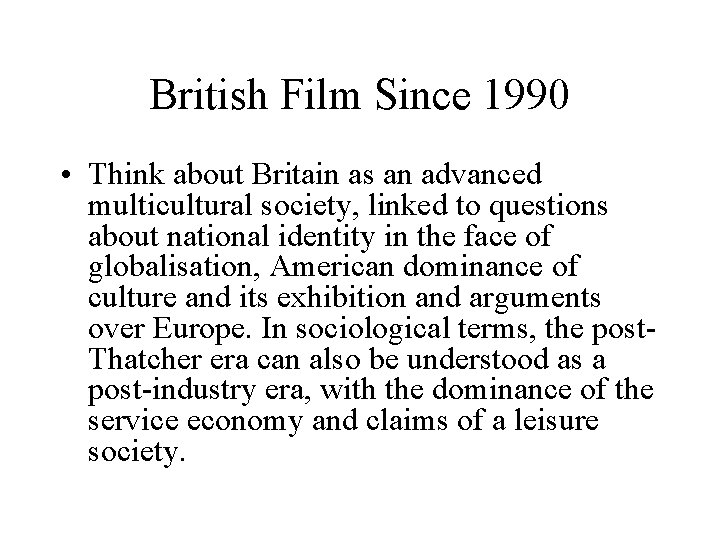 British Film Since 1990

• Think about Britain as an advanced multicultural society, linked to questions about national identity in the face of globalisation, American dominance of culture and its exhibition and arguments over Europe. In sociological terms, the post-Thatcher era can also be understood as a post-industry era, with the dominance of the service economy and claims of a leisure society.